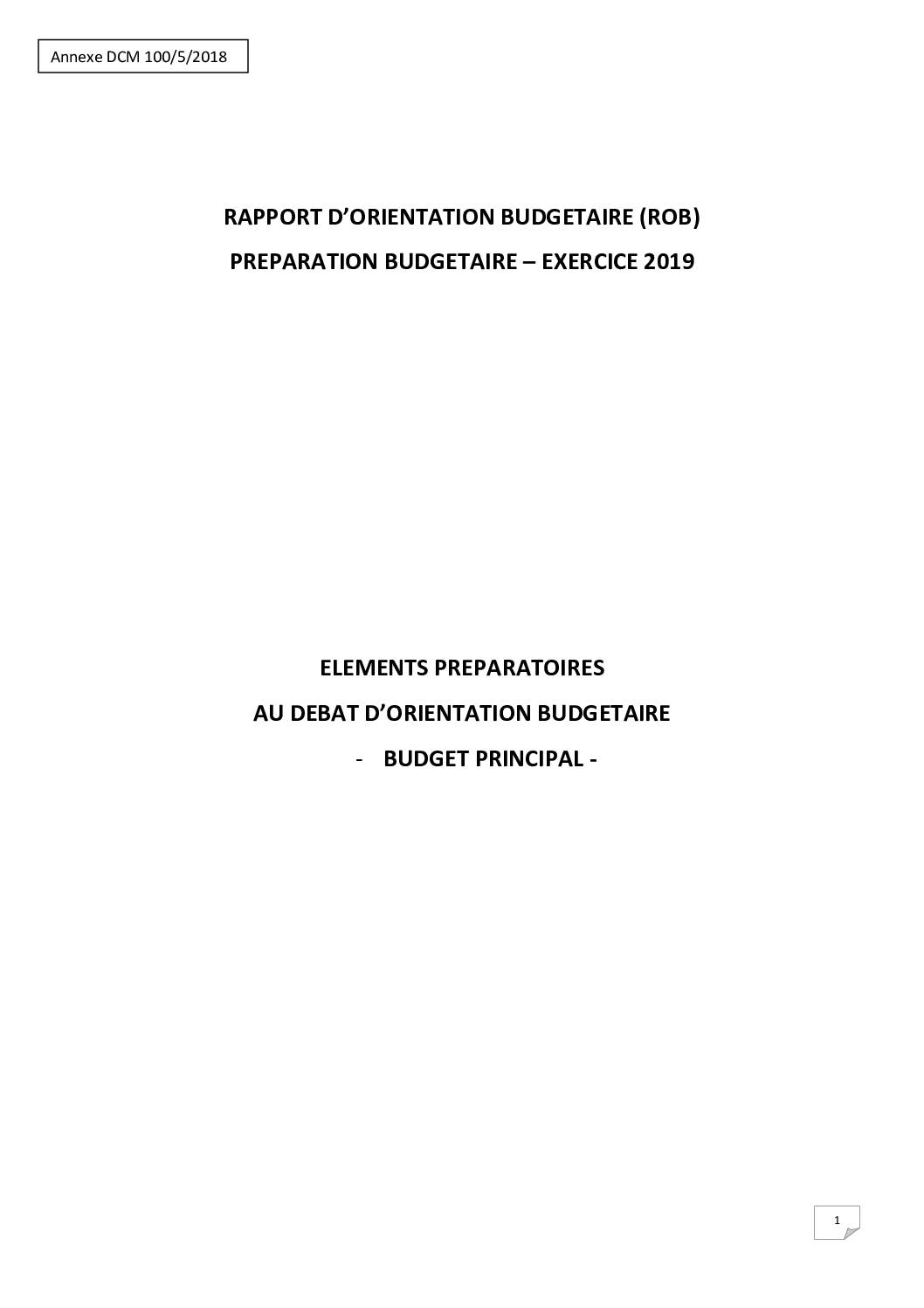 Annexe DCM 100/5/2018

RAPPORT D'ORIENTATION BUDGETAIRE (ROB)

PREPARATION BUDGETAIRE – EXERCICE 2019

ELEMENTS PREPARATOIRES

AU DEBAT D'ORIENTATION BUDGETAIRE

- BUDGET PRINCIPAL -

1